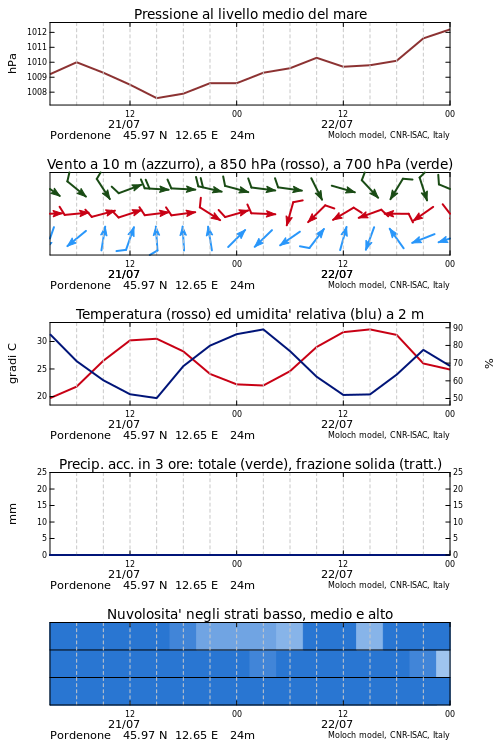 Pressione al livello medio del mare

hPa

1012
1011
1010
1009
1008

12
00
12
00
21/07
22/07

Pordenone 45.97 N 12.65 E 24m
Moloch model, CNR-ISAC, Italy

Vento a 10 m (azzurro), a 850 hPa (rosso), a 700 hPa (verde)

12
00
12
00
21/07
22/07

Pordenone 45.97 N 12.65 E 24m
Moloch model, CNR-ISAC, Italy

Temperatura (rosso) ed umidita' relativa (blu) a 2 m

gradi C

30
25
20

90
80
70
60
50

%

12
00
12
00
21/07
22/07

Pordenone 45.97 N 12.65 E 24m
Moloch model, CNR-ISAC, Italy

Precip. acc. in 3 ore: totale (verde), frazione solida (tratt.)

mm

25
20
15
10
5
0

25
20
15
10
5
0

12
00
12
00
21/07
22/07

Pordenone 45.97 N 12.65 E 24m
Moloch model, CNR-ISAC, Italy

Nuvolosita' negli strati basso, medio e alto

12
00
12
00
21/07
22/07

Pordenone 45.97 N 12.65 E 24m
Moloch model, CNR-ISAC, Italy